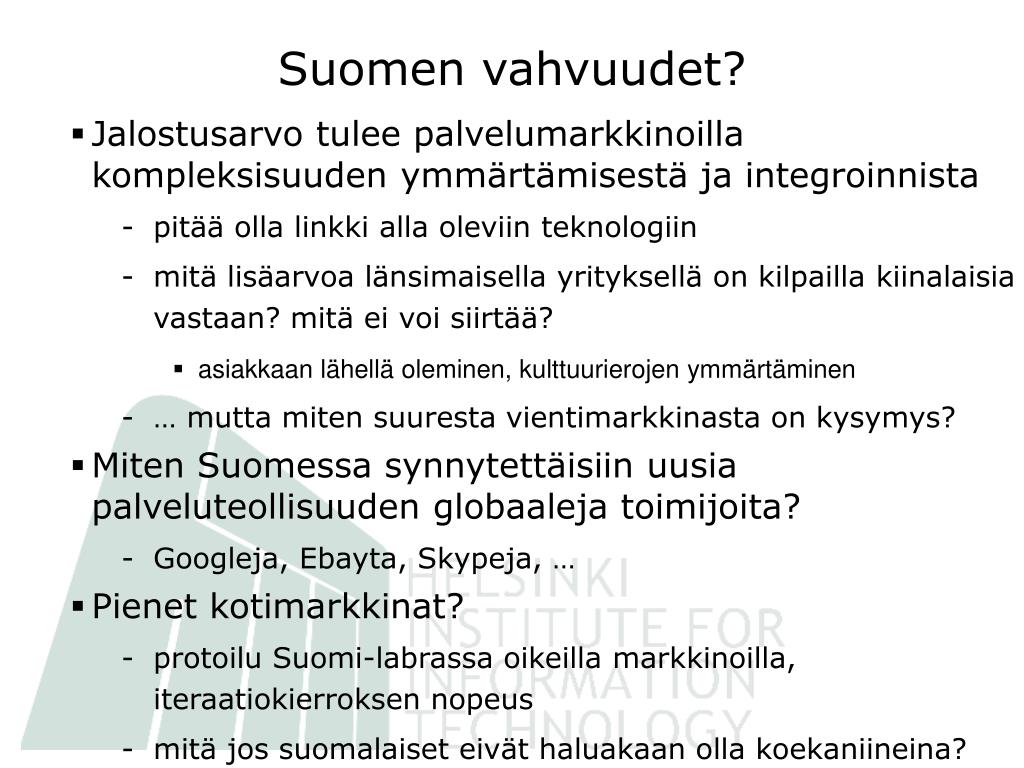 Suomen vahvuudet?

▪ Jalostusarvo tulee palvelumarkkinoilla kompleksisuuden ymmärtämisestä ja integroinnista

- pitää olla linkki alla oleviin teknologiin
- mitä lisäarvoa länsimaisella yrityksellä on kilpailla kiinalaisia vastaan? mitä ei voi siirtää?
  ▪ asiakkaan lähellä oleminen, kulttuurierojen ymmärtäminen
- … mutta miten suuresta vientimarkkinasta on kysymys?

▪ Miten Suomessa synnytettäisiin uusia palveluteollisuuden globaaleja toimijoita?

- Googleja, Ebayta, Skypeja, …

▪ Pienet kotimarkkinat?

- protoilu Suomi-labrassa oikeilla markkinoilla, iteraatiokierroksen nopeus
- mitä jos suomalaiset eivät haluakaan olla koekaniineina?

HELSINKI INSTITUTE FOR INFORMATION TECHNOLOGY